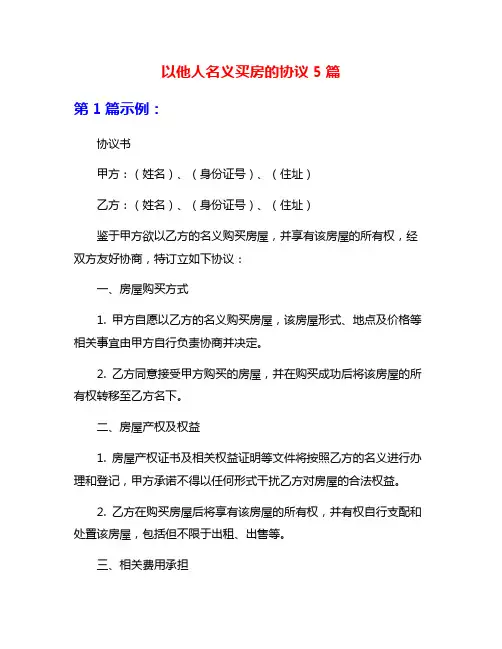 以他人名义买房的协议 5 篇

第 1 篇示例：

协议书

甲方：（姓名）、（身份证号）、（住址）

乙方：（姓名）、（身份证号）、（住址）

鉴于甲方欲以乙方的名义购买房屋，并享有该房屋的所有权，经双方友好协商，特订立如下协议：

一、房屋购买方式

1. 甲方自愿以乙方的名义购买房屋，该房屋形式、地点及价格等相关事宜由甲方自行负责协商并决定。

2. 乙方同意接受甲方购买的房屋，并在购买成功后将该房屋的所有权转移至乙方名下。

二、房屋产权及权益

1. 房屋产权证书及相关权益证明等文件将按照乙方的名义进行办理和登记，甲方承诺不得以任何形式干扰乙方对房屋的合法权益。

2. 乙方在购买房屋后将享有该房屋的所有权，并有权自行支配和处置该房屋，包括但不限于出租、出售等。

三、相关费用承担